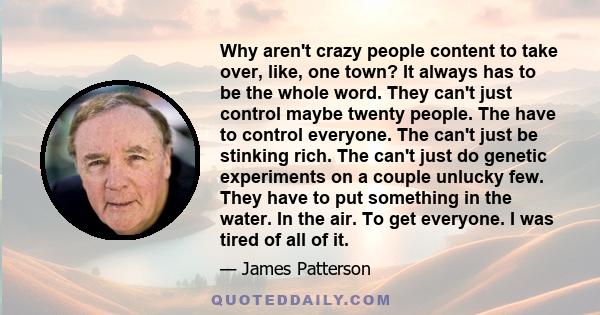 Why aren't crazy people content to take over, like, one town? It always has to be the whole word. They can't just control maybe twenty people. The have to control everyone. The can't just be stinking rich. The can't just do genetic experiments on a couple unlucky few. They have to put something in the water. In the air. To get everyone. I was tired of all of it.

— James Patterson

QUOTEDDAILY.COM